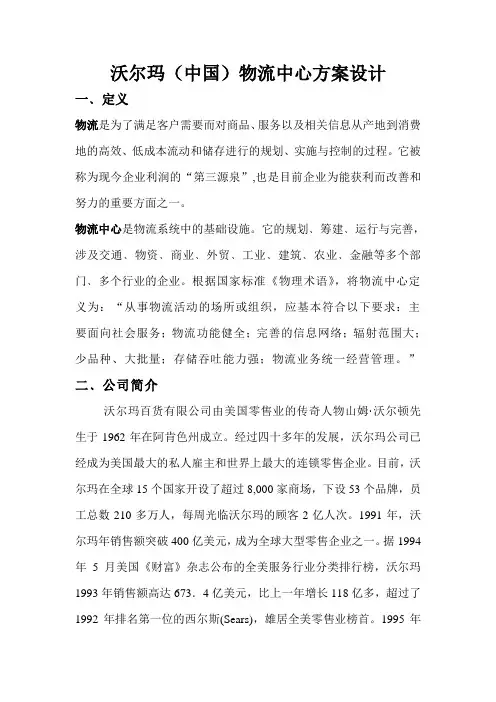 沃尔玛（中国）物流中心方案设计

一、定义

物流是为了满足客户需要而对商品、服务以及相关信息从产地到消费地的高效、低成本流动和储存进行的规划、实施与控制的过程。它被称为现今企业利润的“第三源泉”,也是目前企业为能获利而改善和努力的重要方面之一。

物流中心是物流系统中的基础设施。它的规划、筹建、运行与完善，涉及交通、物资、商业、外贸、工业、建筑、农业、金融等多个部门、多个行业的企业。根据国家标准《物理术语》，将物流中心定义为：“从事物流活动的场所或组织，应基本符合以下要求：主要面向社会服务；物流功能健全；完善的信息网络；辐射范围大；少品种、大批量；存储吞吐能力强；物流业务统一经营管理。”

二、公司简介

沃尔玛百货有限公司由美国零售业的传奇人物山姆·沃尔顿先生于 1962 年在阿肯色州成立。经过四十多年的发展，沃尔玛公司已经成为美国最大的私人雇主和世界上最大的连锁零售企业。目前，沃尔玛在全球 15 个国家开设了超过 8,000 家商场，下设 53 个品牌，员工总数 210 多万人，每周光临沃尔玛的顾客 2 亿人次。1991 年，沃尔玛年销售额突破 400 亿美元，成为全球大型零售企业之一。据 1994 年 5 月美国《财富》杂志公布的全美服务行业分类排行榜，沃尔玛 1993 年销售额高达 673．4 亿美元，比上一年增长 118 亿多，超过了 1992 年排名第一位的西尔斯(Sears)，雄居全美零售业榜首。1995 年